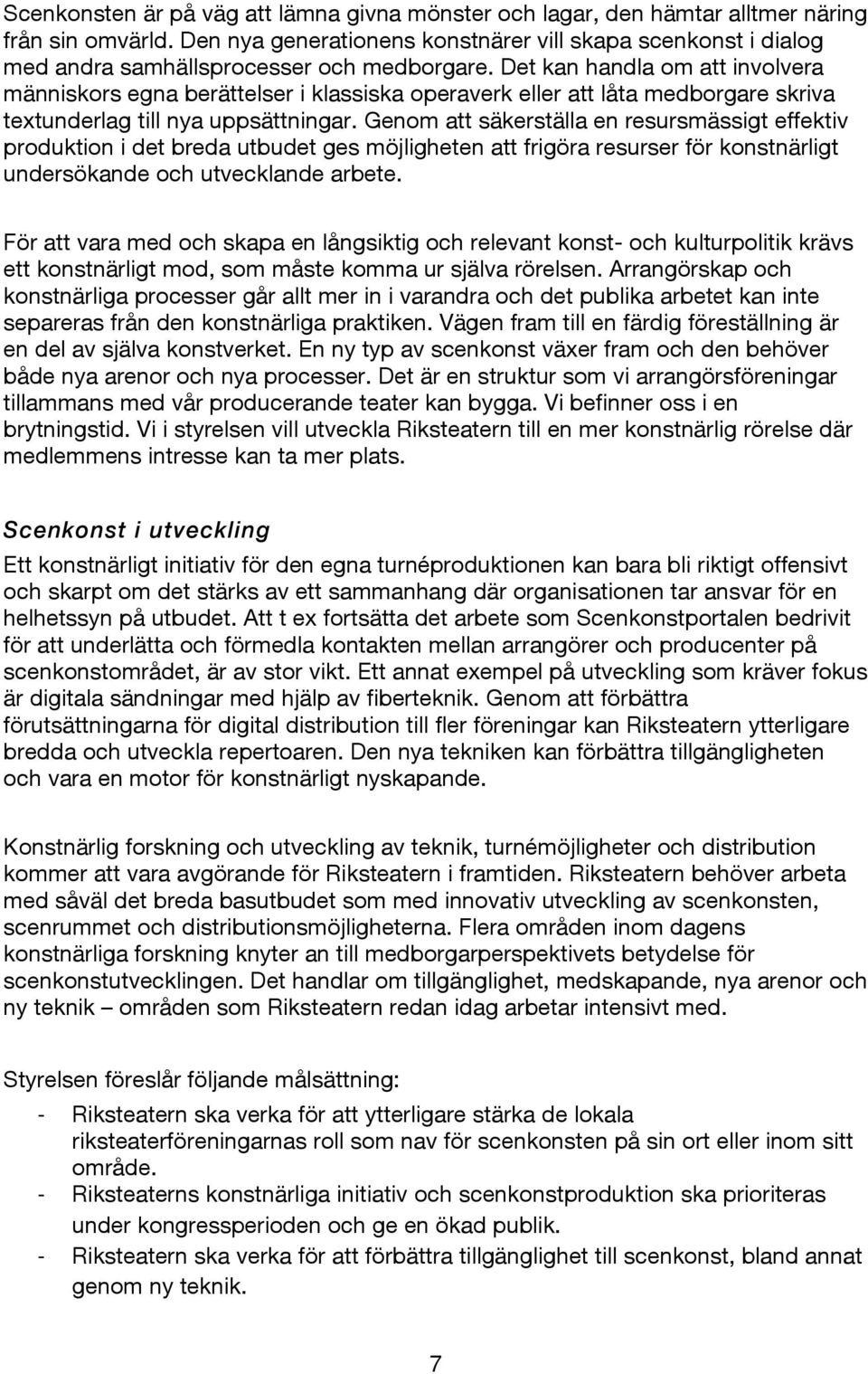 Scenkonsten är på väg att lämna givna mönster och lagar, den hämtar alltmer näring från sin omvärld. Den nya generationens konstnärer vill skapa scenkonst i dialog med andra samhällsprocesser och medborgare. Det kan handla om att involvera människors egna berättelser i klassiska operaverk eller att låta medborgare skriva textunderlag till nya uppsättningar. Genom att säkerställa en resursmässigt effektiv produktion i det breda utbudet ges möjligheten att frigöra resurser för konstnärligt undersökande och utvecklande arbete.

För att vara med och skapa en långsiktig och relevant konst- och kulturpolitik krävs ett konstnärligt mod, som måste komma ur själva rörelsen. Arrangörskap och konstnärliga processer går allt mer in i varandra och det publika arbetet kan inte separeras från den konstnärliga praktiken. Vägen fram till en färdig föreställning är en del av själva konstverket. En ny typ av scenkonst växer fram och den behöver både nya arenor och nya processer. Det är en struktur som vi arrangörsföreningar tillammans med vår producerande teater kan bygga. Vi befinner oss i en brytningstid. Vi i styrelsen vill utveckla Riksteatern till en mer konstnärlig rörelse där medlemmens intresse kan ta mer plats.

Scenkonst i utveckling

Ett konstnärligt initiativ för den egna turnéproduktionen kan bara bli riktigt offensivt och skarpt om det stärks av ett sammanhang där organisationen tar ansvar för en helhetssyn på utbudet. Att t ex fortsätta det arbete som Scenkonstportalen bedrivit för att underlätta och förmedla kontakten mellan arrangörer och producenter på scenkonstområdet, är av stor vikt. Ett annat exempel på utveckling som kräver fokus är digitala sändningar med hjälp av fiberteknik. Genom att förbättra förutsättningarna för digital distribution till fler föreningar kan Riksteatern ytterligare bredda och utveckla repertoaren. Den nya tekniken kan förbättra tillgängligheten och vara en motor för konstnärligt nyskapande.

Konstnärlig forskning och utveckling av teknik, turnémöjligheter och distribution kommer att vara avgörande för Riksteatern i framtiden. Riksteatern behöver arbeta med såväl det breda basutbudet som med innovativ utveckling av scenkonsten, scenrummet och distributionsmöjligheterna. Flera områden inom dagens konstnärliga forskning knyter an till medborgarperspektivets betydelse för scenkonstutvecklingen. Det handlar om tillgänglighet, medskapande, nya arenor och ny teknik – områden som Riksteatern redan idag arbetar intensivt med.

Styrelsen föreslår följande målsättning:
- Riksteatern ska verka för att ytterligare stärka de lokala riksteaterföreningarnas roll som nav för scenkonsten på sin ort eller inom sitt område.
- Riksteaterns konstnärliga initiativ och scenkonstproduktion ska prioriteras under kongressperioden och ge en ökad publik.
- Riksteatern ska verka för att förbättra tillgänglighet till scenkonst, bland annat genom ny teknik.

7